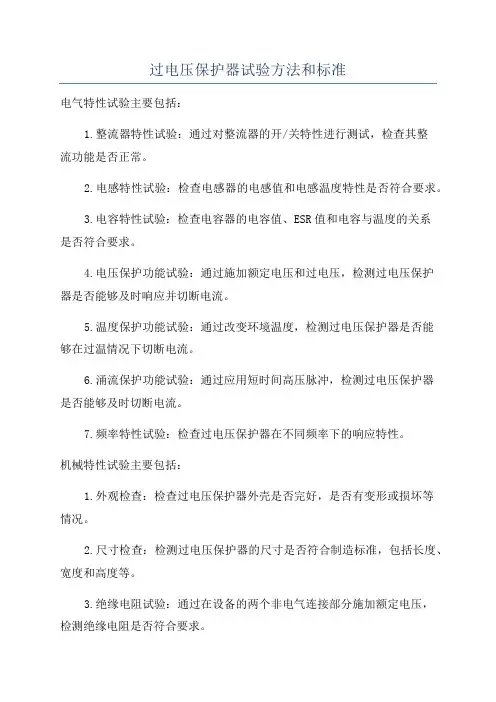 过电压保护器试验方法和标准

电气特性试验主要包括：

1.整流器特性试验：通过对整流器的开/关特性进行测试，检查其整流功能是否正常。

2.电感特性试验：检查电感器的电感值和电感温度特性是否符合要求。

3.电容特性试验：检查电容器的电容值、ESR值和电容与温度的关系是否符合要求。

4.电压保护功能试验：通过施加额定电压和过电压，检测过电压保护器是否能够及时响应并切断电流。

5.温度保护功能试验：通过改变环境温度，检测过电压保护器是否能够在过温情况下切断电流。

6.涌流保护功能试验：通过应用短时间高压脉冲，检测过电压保护器是否能够及时切断电流。

7.频率特性试验：检查过电压保护器在不同频率下的响应特性。

机械特性试验主要包括：

1.外观检查：检查过电压保护器外壳是否完好，是否有变形或损坏等情况。

2.尺寸检查：检测过电压保护器的尺寸是否符合制造标准，包括长度、宽度和高度等。

3.绝缘电阻试验：通过在设备的两个非电气连接部分施加额定电压，检测绝缘电阻是否符合要求。